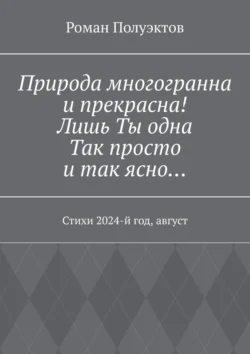 Роман Полуэктов

Природа многогранна
и прекрасна!
Лишь Ты одна
Так просто
и так ясно…

Стихи 2024-й год, август